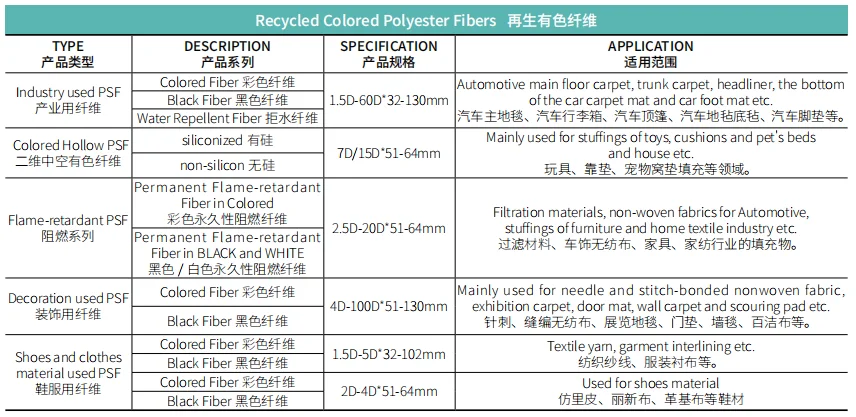 Recycled Colored Polyester Fibers 再生有色纤维

| TYPE 产品类型 | DESCRIPTION 产品系列 | SPECIFICATION 产品规格 | APPLICATION 适用范围 |
|---|---|---|---|
| Industry used PSF 产业用纤维 | Colored Fiber 彩色纤维 | 1.5D-60D*32-130mm | Automotive main floor carpet, trunk carpet, headliner, the bottom of the car carpet mat and car foot mat etc. 汽车主地毯、汽车行李箱、汽车顶篷、汽车地毡底毡、汽车脚垫等。 |
| | Black Fiber 黑色纤维 | | |
| | Water Repellent Fiber 拒水纤维 | | |
| Colored Hollow PSF 二维中空有色纤维 | siliconized 有硅 | 7D/15D*51-64mm | Mainly used for stuffings of toys, cushions and pet's beds and house etc. 玩具、靠垫、宠物窝垫填充等领域。 |
| | non-silicon 无硅 | | |
| Flame-retardant PSF 阻燃系列 | Permanent Flame-retardant Fiber in Colored 彩色永久性阻燃纤维 | 2.5D-20D*51-64mm | Filtration materials, non-woven fabrics for Automotive, stuffings of furniture and home textile industry etc. 过滤材料、车饰无纺布、家具、家纺行业的填充物。 |
| | Permanent Flame-retardant Fiber in BLACK and WHITE 黑色 / 白色永久性阻燃纤维 | | |
| Decoration used PSF 装饰用纤维 | Colored Fiber 彩色纤维 | 4D-100D*51-130mm | Mainly used for needle and stitch-bonded nonwoven fabric, exhibition carpet, door mat, wall carpet and scouring pad etc. 针刺、缝编无纺布、展览地毯、门垫、墙毯、百洁布等。 |
| | Black Fiber 黑色纤维 | | |
| Shoes and clothes material used PSF 鞋服用纤维 | Colored Fiber 彩色纤维 | 1.5D-5D*32-102mm | Textile yarn, garment interlining etc. 纺织纱线、服装衬布等。 |
| | Black Fiber 黑色纤维 | | |
| | Colored Fiber 彩色纤维 | 2D-4D*51-64mm | Used for shoes material 仿里皮、丽新布、革基布等鞋材 |
| | Black Fiber 黑色纤维 | | |